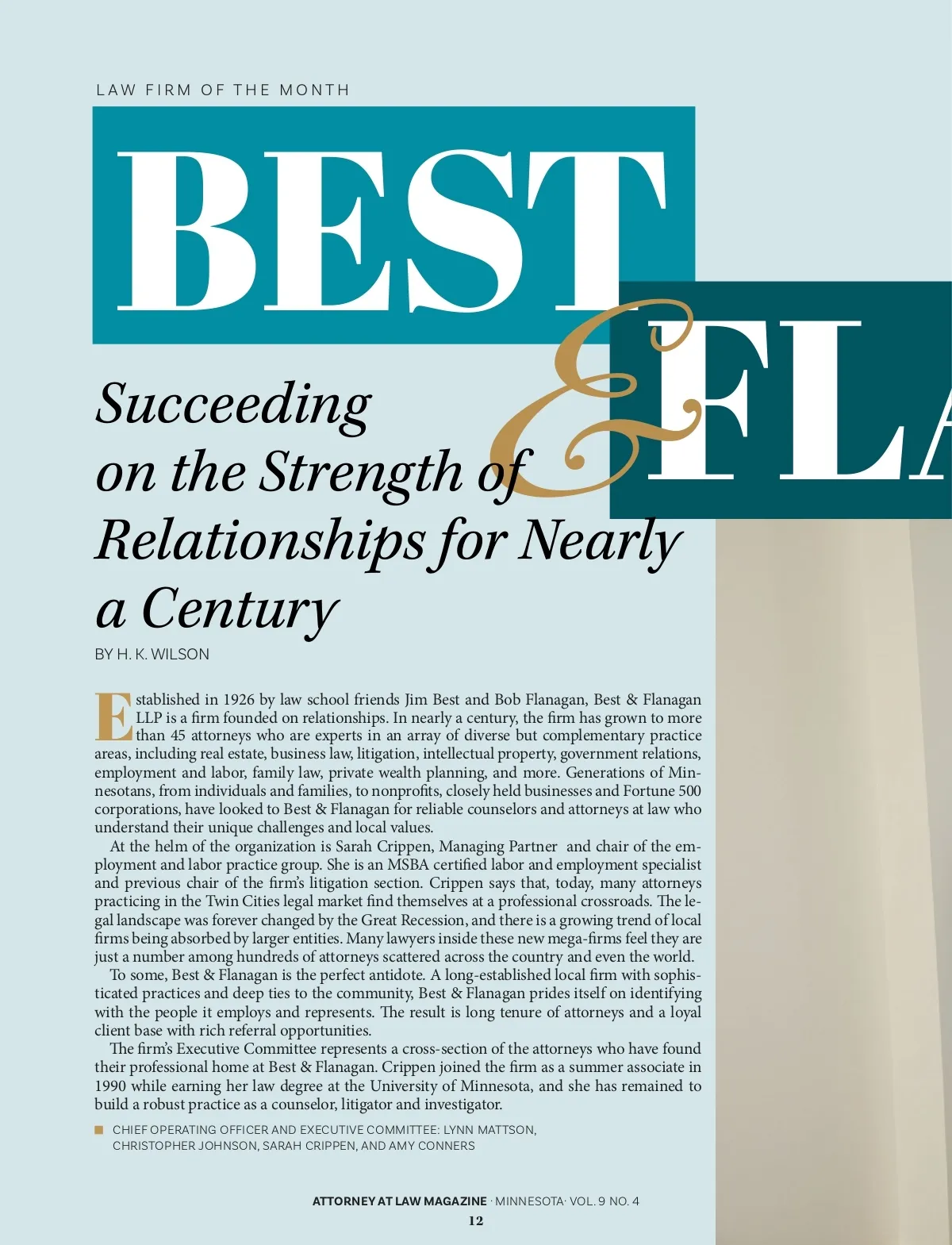 LAW FIRM OF THE MONTH

BEST & FLA

Succeeding on the Strength of Relationships for Nearly a Century

BY H. K. WILSON

Established in 1926 by law school friends Jim Best and Bob Flanagan, Best & Flanagan LLP is a firm founded on relationships. In nearly a century, the firm has grown to more than 45 attorneys who are experts in an array of diverse but complementary practice areas, including real estate, business law, litigation, intellectual property, government relations, employment and labor, family law, private wealth planning, and more. Generations of Minnesotans, from individuals and families, to nonprofits, closely held businesses and Fortune 500 corporations, have looked to Best & Flanagan for reliable counselors and attorneys at law who understand their unique challenges and local values.

At the helm of the organization is Sarah Crippen, Managing Partner and chair of the employment and labor practice group. She is an MSBA certified labor and employment specialist and previous chair of the firm's litigation section. Crippen says that, today, many attorneys practicing in the Twin Cities legal market find themselves at a professional crossroads. The legal landscape was forever changed by the Great Recession, and there is a growing trend of local firms being absorbed by larger entities. Many lawyers inside these new mega-firms feel they are just a number among hundreds of attorneys scattered across the country and even the world.

To some, Best & Flanagan is the perfect antidote. A long-established local firm with sophisticated practices and deep ties to the community, Best & Flanagan prides itself on identifying with the people it employs and represents. The result is long tenure of attorneys and a loyal client base with rich referral opportunities.

The firm's Executive Committee represents a cross-section of the attorneys who have found their professional home at Best & Flanagan. Crippen joined the firm as a summer associate in 1990 while earning her law degree at the University of Minnesota, and she has remained to build a robust practice as a counselor, litigator and investigator.

CHIEF OPERATING OFFICER AND EXECUTIVE COMMITTEE: LYNN MATTSON, CHRISTOPHER JOHNSON, SARAH CRIPPEN, AND AMY CONNERS

ATTORNEY AT LAW MAGAZINE · MINNESOTA· VOL. 9 NO. 4
12